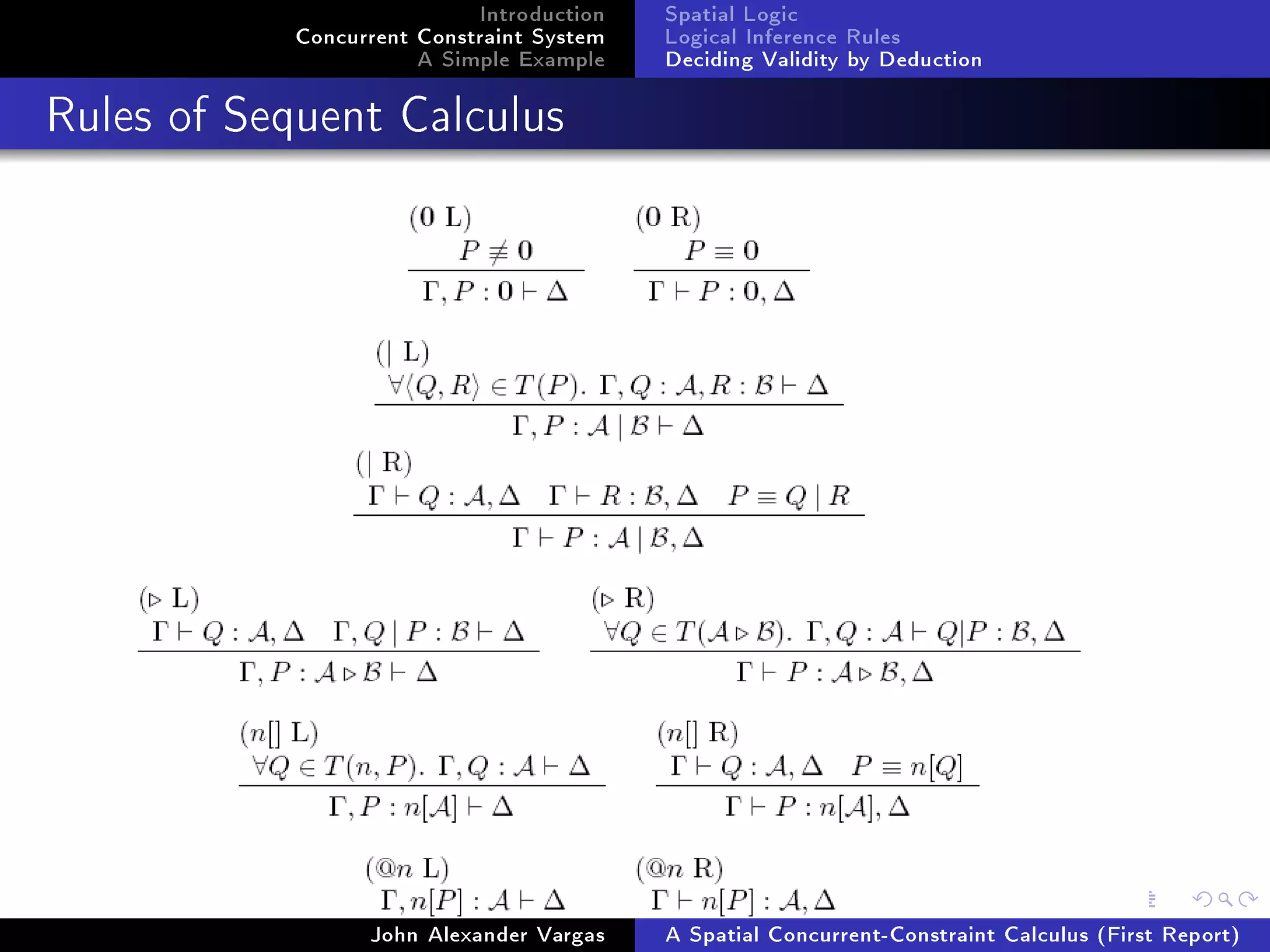 Introduction
Concurrent Constraint System
A Simple Example

Spatial Logic
Logical Inference Rules
Deciding Validity by Deduction

Rules of Sequent Calculus

(0 L)
$\frac{P \not\equiv 0}{\Gamma, P : 0 \vdash \Delta}$

(0 R)
$\frac{P \equiv 0}{\Gamma \vdash P : 0, \Delta}$

(| L)
$\frac{\forall \langle Q, R \rangle \in T(P).\ \Gamma, Q : \mathcal{A}, R : \mathcal{B} \vdash \Delta}{\Gamma, P : \mathcal{A} \mid \mathcal{B} \vdash \Delta}$

(| R)
$\frac{\Gamma \vdash Q : \mathcal{A}, \Delta \quad \Gamma \vdash R : \mathcal{B}, \Delta \quad P \equiv Q \mid R}{\Gamma \vdash P : \mathcal{A} \mid \mathcal{B}, \Delta}$

($\triangleright$ L)
$\frac{\Gamma \vdash Q : \mathcal{A}, \Delta \quad \Gamma, Q \mid P : \mathcal{B} \vdash \Delta}{\Gamma, P : \mathcal{A} \triangleright \mathcal{B} \vdash \Delta}$

($\triangleright$ R)
$\frac{\forall Q \in T(\mathcal{A} \triangleright \mathcal{B}).\ \Gamma, Q : \mathcal{A} \vdash Q|P : \mathcal{B}, \Delta}{\Gamma \vdash P : \mathcal{A} \triangleright \mathcal{B}, \Delta}$

($n[]$ L)
$\frac{\forall Q \in T(n, P).\ \Gamma, Q : \mathcal{A} \vdash \Delta}{\Gamma, P : n[\mathcal{A}] \vdash \Delta}$

($n[]$ R)
$\frac{\Gamma \vdash Q : \mathcal{A}, \Delta \quad P \equiv n[Q]}{\Gamma \vdash P : n[\mathcal{A}], \Delta}$

($@n$ L)
$\Gamma, n[P] : \mathcal{A} \vdash \Delta$

($@n$ R)
$\Gamma \vdash n[P] : \mathcal{A}, \Delta$

John Alexander Vargas
A Spatial Concurrent-Constraint Calculus (First Report)